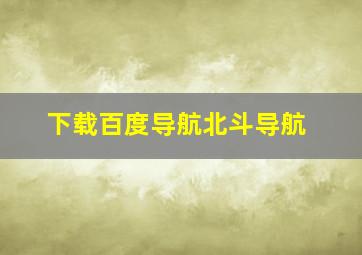 下载百度导航北斗导航